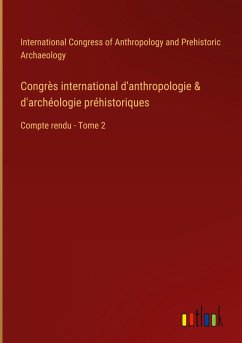 International Congress of Anthropology and Prehistoric Archaeology

Congrès international d'anthropologie & d'archéologie préhistoriques

Compte rendu - Tome 2

outlook